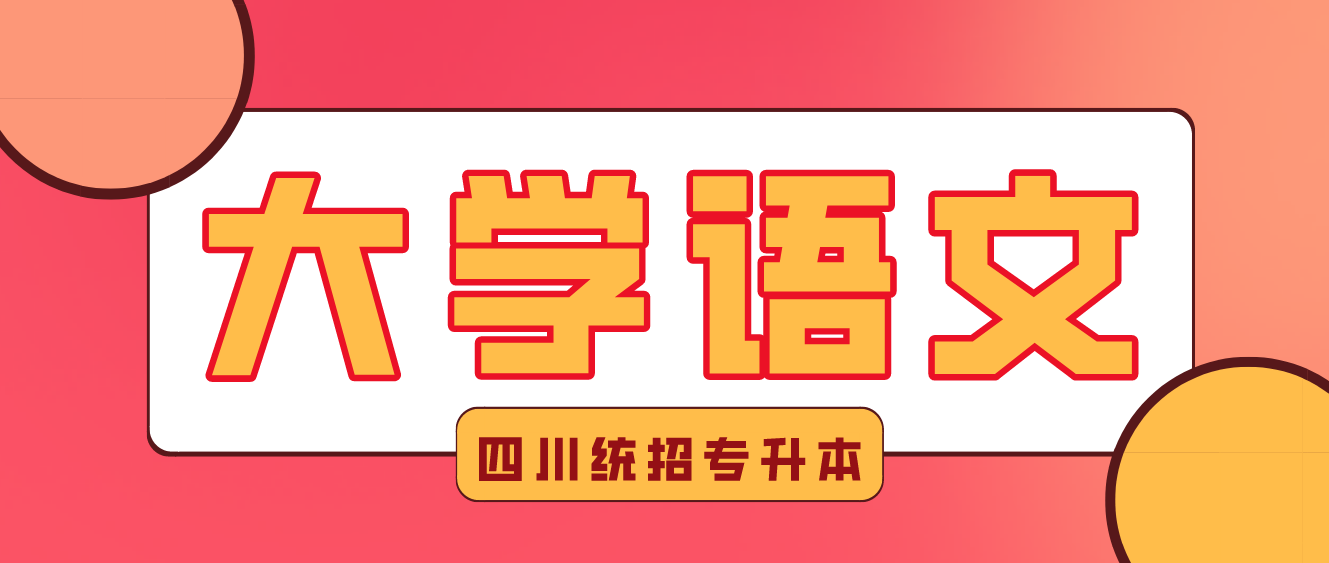 大学语文

四川统招专升本